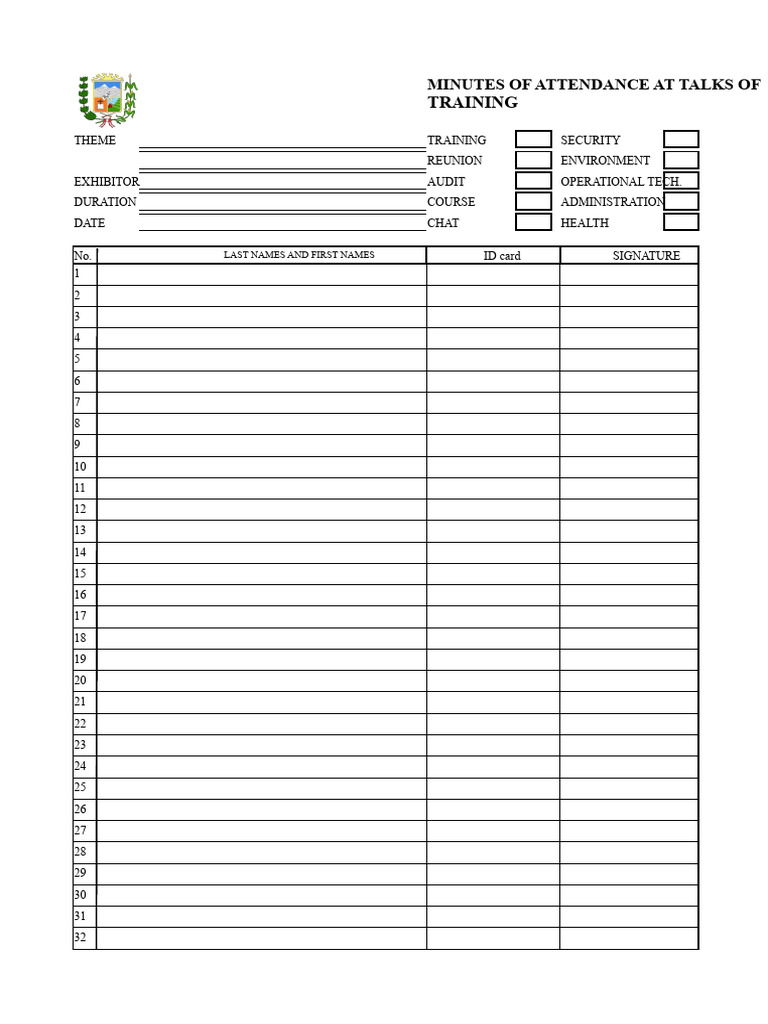 MINUTES OF ATTENDANCE AT TALKS OF TRAINING

THEME
EXHIBITOR
DURATION
DATE

TRAINING
REUNION
AUDIT
COURSE
CHAT

SECURITY
ENVIRONMENT
OPERATIONAL TECH.
ADMINISTRATION
HEALTH

| No. | LAST NAMES AND FIRST NAMES | ID card | SIGNATURE |
|---|---|---|---|
| 1 | | | |
| 2 | | | |
| 3 | | | |
| 4 | | | |
| 5 | | | |
| 6 | | | |
| 7 | | | |
| 8 | | | |
| 9 | | | |
| 10 | | | |
| 11 | | | |
| 12 | | | |
| 13 | | | |
| 14 | | | |
| 15 | | | |
| 16 | | | |
| 17 | | | |
| 18 | | | |
| 19 | | | |
| 20 | | | |
| 21 | | | |
| 22 | | | |
| 23 | | | |
| 24 | | | |
| 25 | | | |
| 26 | | | |
| 27 | | | |
| 28 | | | |
| 29 | | | |
| 30 | | | |
| 31 | | | |
| 32 | | | |